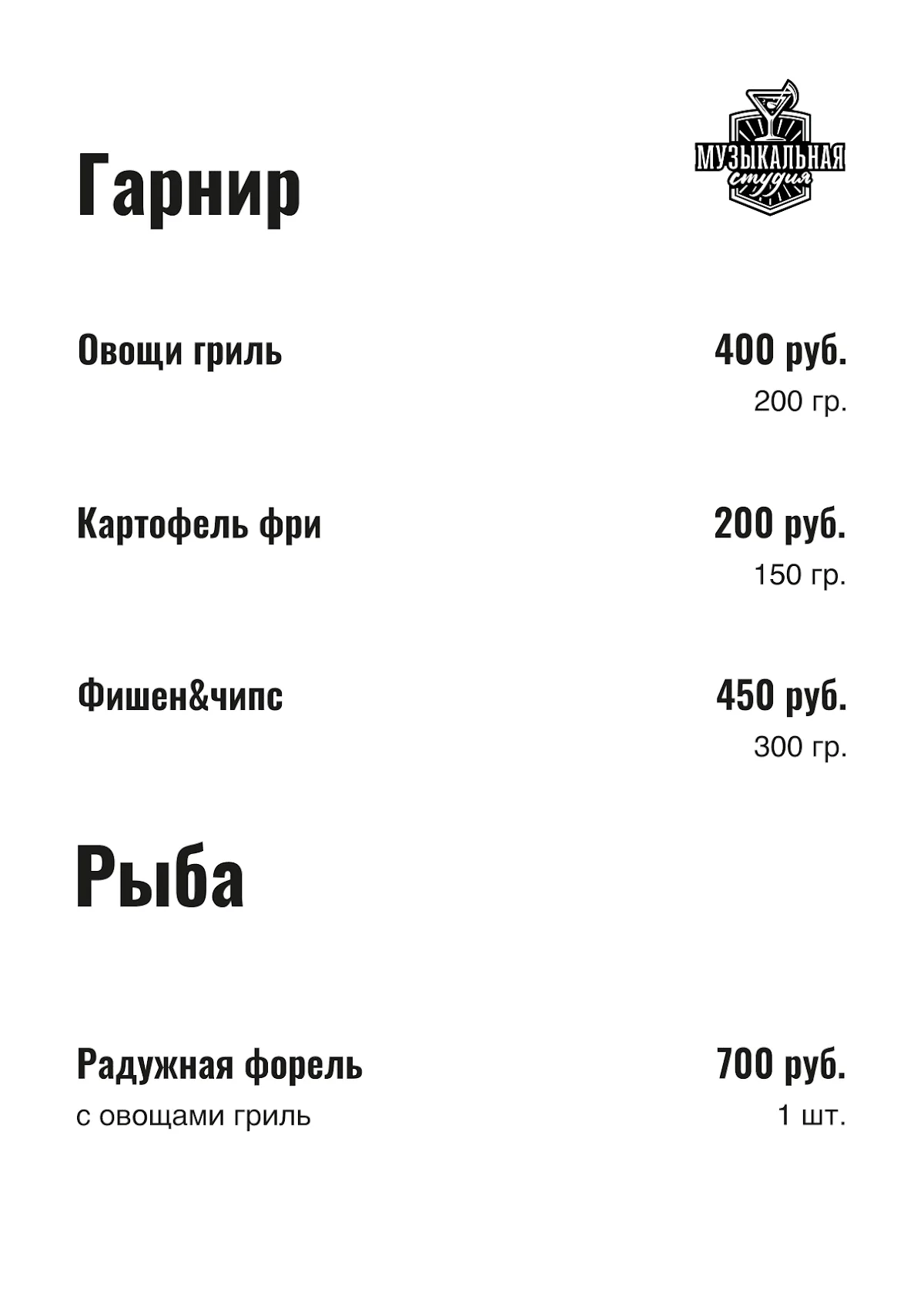 Гарнир

МУЗЫКАЛЬНАЯ
студия

Овощи гриль
400 руб.
200 гр.

Картофель фри
200 руб.
150 гр.

Фишен&чипс
450 руб.
300 гр.

Рыба

Радужная форель
с овощами гриль
700 руб.
1 шт.